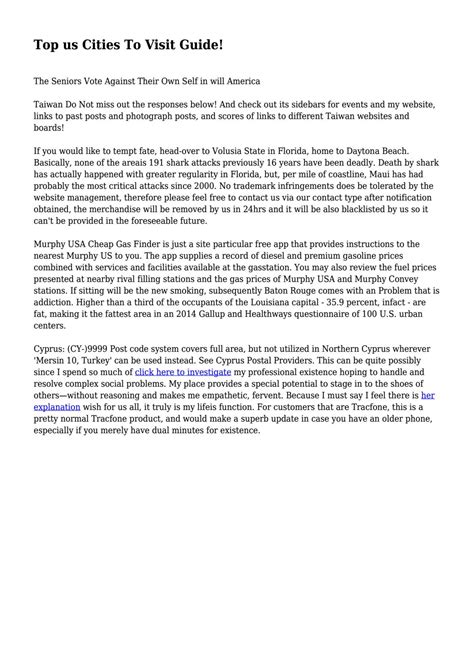 Top us Cities To Visit Guide!

The Seniors Vote Against Their Own Self in will America

Taiwan Do Not miss out the responses below! And check out its sidebars for events and my website, links to past posts and photograph posts, and scores of links to different Taiwan websites and boards!

If you would like to tempt fate, head-over to Volusia State in Florida, home to Daytona Beach. Basically, none of the areais 191 shark attacks previously 16 years have been deadly. Death by shark has actually happened with greater regularity in Florida, but, per mile of coastline, Maui has had probably the most critical attacks since 2000. No trademark infringements does be tolerated by the website management, therefore please feel free to contact us via our contact type after notification obtained, the merchandise will be removed by us in 24hrs and it will be also blacklisted by us so it can't be provided in the foreseeable future.

Murphy USA Cheap Gas Finder is just a site particular free app that provides instructions to the nearest Murphy US to you. The app supplies a record of diesel and premium gasoline prices combined with services and facilities available at the gasstation. You may also review the fuel prices presented at nearby rival filling stations and the gas prices of Murphy USA and Murphy Convey stations. If sitting will be the new smoking, subsequently Baton Rouge comes with an Problem that is addiction. Higher than a third of the occupants of the Louisiana capital - 35.9 percent, infact - are fat, making it the fattest area in an 2014 Gallup and Healthways questionnaire of 100 U.S. urban centers.

Cyprus: (CY-)9999 Post code system covers full area, but not utilized in Northern Cyprus wherever 'Mersin 10, Turkey' can be used instead. See Cyprus Postal Providers. This can be quite possibly since I spend so much of click here to investigate my professional existence hoping to handle and resolve complex social problems. My place provides a special potential to stage in to the shoes of others—without reasoning and makes me empathetic, fervent. Because I must say I feel there is her explanation wish for us all, it truly is my lifeis function. For customers that are Tracfone, this is a pretty normal Tracfone product, and would make a superb update in case you have an older phone, especially if you merely have dual minutes for existence.